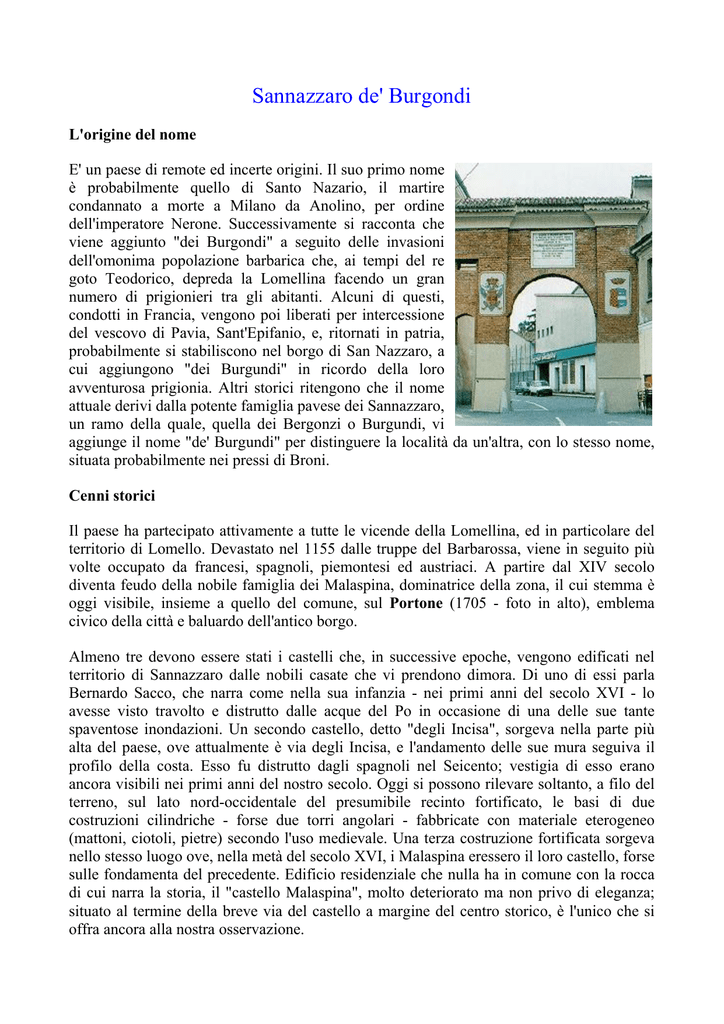 Sannazzaro de' Burgondi

L'origine del nome

E' un paese di remote ed incerte origini. Il suo primo nome è probabilmente quello di Santo Nazario, il martire condannato a morte a Milano da Anolino, per ordine dell'imperatore Nerone. Successivamente si racconta che viene aggiunto "dei Burgondi" a seguito delle invasioni dell'omonima popolazione barbarica che, ai tempi del re goto Teodorico, depreda la Lomellina facendo un gran numero di prigionieri tra gli abitanti. Alcuni di questi, condotti in Francia, vengono poi liberati per intercessione del vescovo di Pavia, Sant'Epifanio, e, ritornati in patria, probabilmente si stabiliscono nel borgo di San Nazzaro, a cui aggiungono "dei Burgundi" in ricordo della loro avventurosa prigionia. Altri storici ritengono che il nome attuale derivi dalla potente famiglia pavese dei Sannazzaro, un ramo della quale, quella dei Bergonzi o Burgundi, vi aggiunge il nome "de' Burgundi" per distinguere la località da un'altra, con lo stesso nome, situata probabilmente nei pressi di Broni.

Cenni storici

Il paese ha partecipato attivamente a tutte le vicende della Lomellina, ed in particolare del territorio di Lomello. Devastato nel 1155 dalle truppe del Barbarossa, viene in seguito più volte occupato da francesi, spagnoli, piemontesi ed austriaci. A partire dal XIV secolo diventa feudo della nobile famiglia dei Malaspina, dominatrice della zona, il cui stemma è oggi visibile, insieme a quello del comune, sul Portone (1705 - foto in alto), emblema civico della città e baluardo dell'antico borgo.

Almeno tre devono essere stati i castelli che, in successive epoche, vengono edificati nel territorio di Sannazzaro dalle nobili casate che vi prendono dimora. Di uno di essi parla Bernardo Sacco, che narra come nella sua infanzia - nei primi anni del secolo XVI - lo avesse visto travolto e distrutto dalle acque del Po in occasione di una delle sue tante spaventose inondazioni. Un secondo castello, detto "degli Incisa", sorgeva nella parte più alta del paese, ove attualmente è via degli Incisa, e l'andamento delle sue mura seguiva il profilo della costa. Esso fu distrutto dagli spagnoli nel Seicento; vestigia di esso erano ancora visibili nei primi anni del nostro secolo. Oggi si possono rilevare soltanto, a filo del terreno, sul lato nord-occidentale del presumibile recinto fortificato, le basi di due costruzioni cilindriche - forse due torri angolari - fabbricate con materiale eterogeneo (mattoni, ciotoli, pietre) secondo l'uso medievale. Una terza costruzione fortificata sorgeva nello stesso luogo ove, nella metà del secolo XVI, i Malaspina eressero il loro castello, forse sulle fondamenta del precedente. Edificio residenziale che nulla ha in comune con la rocca di cui narra la storia, il "castello Malaspina", molto deteriorato ma non privo di eleganza; situato al termine della breve via del castello a margine del centro storico, è l'unico che si offra ancora alla nostra osservazione.